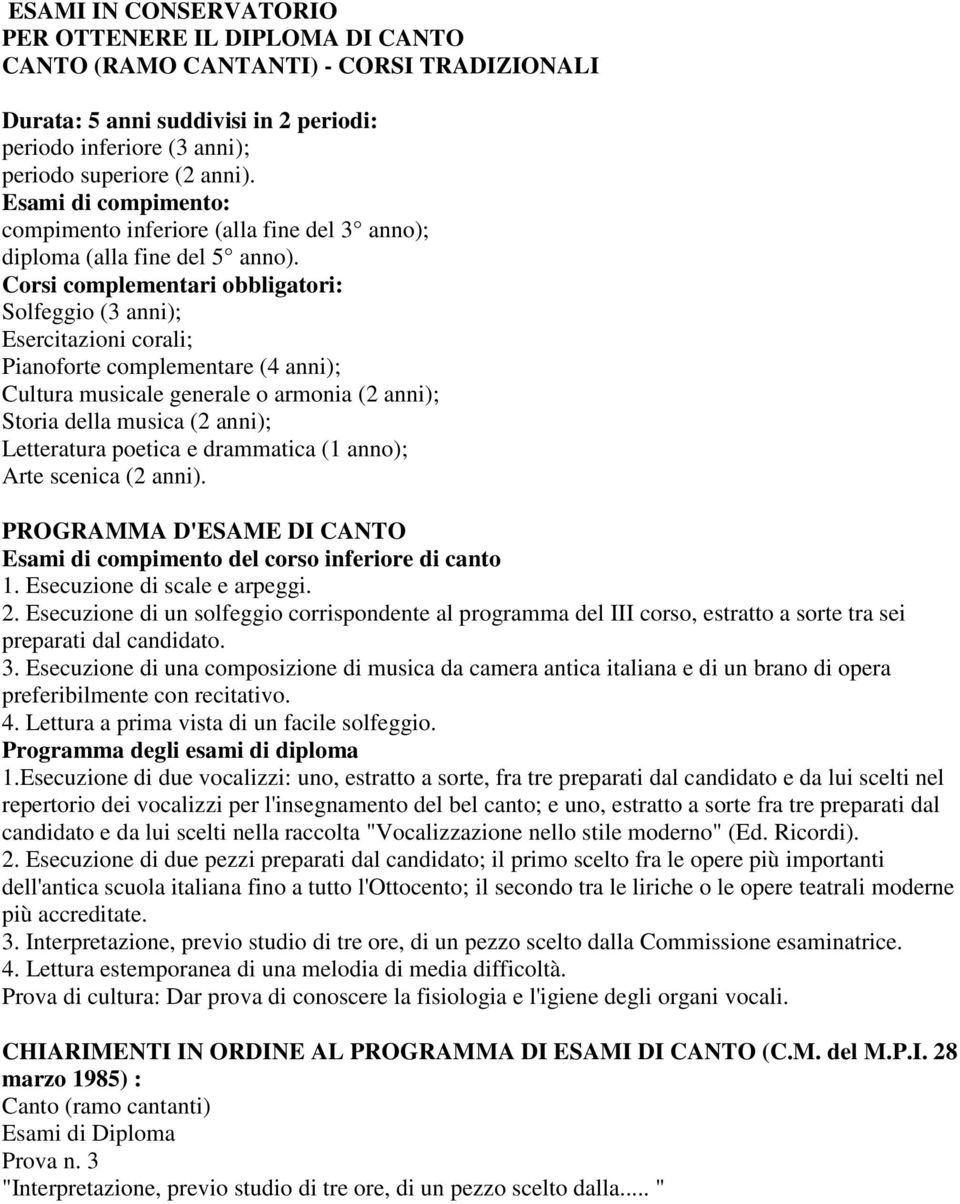 ESAMI IN CONSERVATORIO
PER OTTENERE IL DIPLOMA DI CANTO
CANTO (RAMO CANTANTI) - CORSI TRADIZIONALI

Durata: 5 anni suddivisi in 2 periodi:
periodo inferiore (3 anni);
periodo superiore (2 anni).
Esami di compimento:
compimento inferiore (alla fine del 3° anno);
diploma (alla fine del 5° anno).
Corsi complementari obbligatori:
Solfeggio (3 anni);
Esercitazioni corali;
Pianoforte complementare (4 anni);
Cultura musicale generale o armonia (2 anni);
Storia della musica (2 anni);
Letteratura poetica e drammatica (1 anno);
Arte scenica (2 anni).

PROGRAMMA D'ESAME DI CANTO
Esami di compimento del corso inferiore di canto
1. Esecuzione di scale e arpeggi.
2. Esecuzione di un solfeggio corrispondente al programma del III corso, estratto a sorte tra sei preparati dal candidato.
3. Esecuzione di una composizione di musica da camera antica italiana e di un brano di opera preferibilmente con recitativo.
4. Lettura a prima vista di un facile solfeggio.
Programma degli esami di diploma
1.Esecuzione di due vocalizzi: uno, estratto a sorte, fra tre preparati dal candidato e da lui scelti nel repertorio dei vocalizzi per l'insegnamento del bel canto; e uno, estratto a sorte fra tre preparati dal candidato e da lui scelti nella raccolta "Vocalizzazione nello stile moderno" (Ed. Ricordi).
2. Esecuzione di due pezzi preparati dal candidato; il primo scelto fra le opere più importanti dell'antica scuola italiana fino a tutto l'Ottocento; il secondo tra le liriche o le opere teatrali moderne più accreditate.
3. Interpretazione, previo studio di tre ore, di un pezzo scelto dalla Commissione esaminatrice.
4. Lettura estemporanea di una melodia di media difficoltà.
Prova di cultura: Dar prova di conoscere la fisiologia e l'igiene degli organi vocali.

CHIARIMENTI IN ORDINE AL PROGRAMMA DI ESAMI DI CANTO (C.M. del M.P.I. 28 marzo 1985) :
Canto (ramo cantanti)
Esami di Diploma
Prova n. 3
"Interpretazione, previo studio di tre ore, di un pezzo scelto dalla..... "